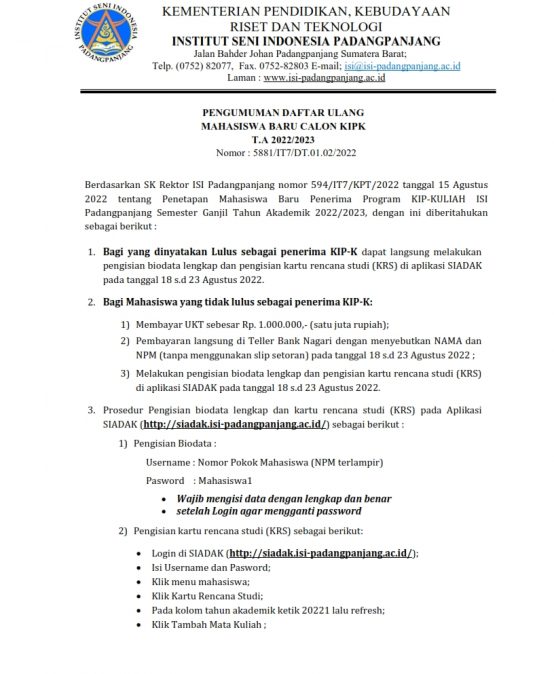 INSTITUT SENI INDONESIA PADANGPANJANG

KEMENTERIAN PENDIDIKAN, KEBUDAYAAN
RISET DAN TEKNOLOGI
INSTITUT SENI INDONESIA PADANGPANJANG
Jalan Bahder Johan Padangpanjang Sumatera Barat;
Telp. (0752) 82077, Fax. 0752-82803 E-mail; isi@isi-padangpanjang.ac.id
Laman : www.isi-padangpanjang.ac.id

PENGUMUMAN DAFTAR ULANG
MAHASISWA BARU CALON KIPK
T.A 2022/2023
Nomor : 5881/IT7/DT.01.02/2022

Berdasarkan SK Rektor ISI Padangpanjang nomor 594/IT7/KPT/2022 tanggal 15 Agustus 2022 tentang Penetapan Mahasiswa Baru Penerima Program KIP-KULIAH ISI Padangpanjang Semester Ganjil Tahun Akademik 2022/2023, dengan ini diberitahukan sebagai berikut :

1. Bagi yang dinyatakan Lulus sebagai penerima KIP-K dapat langsung melakukan pengisian biodata lengkap dan pengisian kartu rencana studi (KRS) di aplikasi SIADAK pada tanggal 18 s.d 23 Agustus 2022.

2. Bagi Mahasiswa yang tidak lulus sebagai penerima KIP-K:

1) Membayar UKT sebesar Rp. 1.000.000,- (satu juta rupiah);
2) Pembayaran langsung di Teller Bank Nagari dengan menyebutkan NAMA dan NPM (tanpa menggunakan slip setoran) pada tanggal 18 s.d 23 Agustus 2022 ;
3) Melakukan pengisian biodata lengkap dan pengisian kartu rencana studi (KRS) di aplikasi SIADAK pada tanggal 18 s.d 23 Agustus 2022.

3. Prosedur Pengisian biodata lengkap dan kartu rencana studi (KRS) pada Aplikasi SIADAK (http://siadak.isi-padangpanjang.ac.id/) sebagai berikut :

1) Pengisian Biodata :
Username : Nomor Pokok Mahasiswa (NPM terlampir)
Pasword : Mahasiswa1
• Wajib mengisi data dengan lengkap dan benar
• setelah Login agar mengganti password

2) Pengisian kartu rencana studi (KRS) sebagai berikut:
• Login di SIADAK (http://siadak.isi-padangpanjang.ac.id/);
• Isi Username dan Pasword;
• Klik menu mahasiswa;
• Klik Kartu Rencana Studi;
• Pada kolom tahun akademik ketik 20221 lalu refresh;
• Klik Tambah Mata Kuliah ;